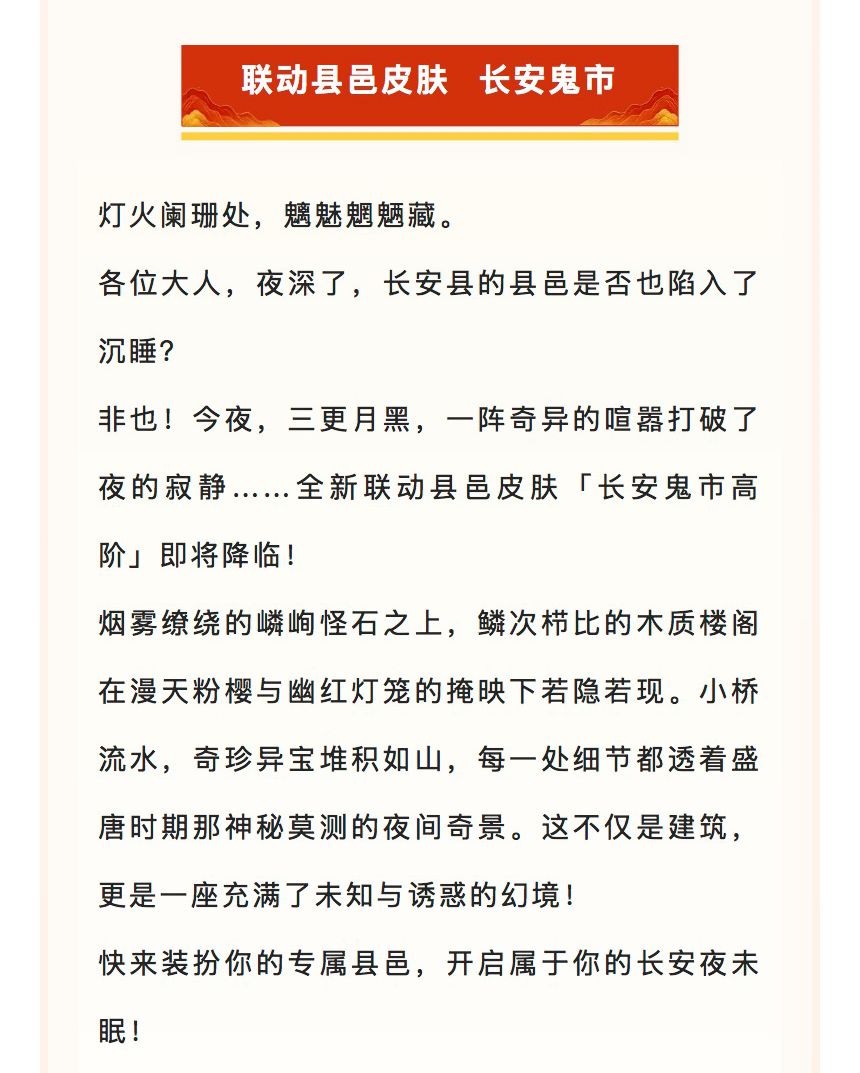 联动县邑皮肤　长安鬼市

灯火阑珊处，魑魅魍魉藏。

各位大人，夜深了，长安县的县邑是否也陷入了沉睡？

非也！今夜，三更月黑，一阵奇异的喧嚣打破了夜的寂静……全新联动县邑皮肤「长安鬼市高阶」即将降临！

烟雾缭绕的嶙峋怪石之上，鳞次栉比的木质楼阁在漫天粉樱与幽红灯笼的掩映下若隐若现。小桥流水，奇珍异宝堆积如山，每一处细节都透着盛唐时期那神秘莫测的夜间奇景。这不仅是建筑，更是一座充满了未知与诱惑的幻境！

快来装扮你的专属县邑，开启属于你的长安夜未眠！